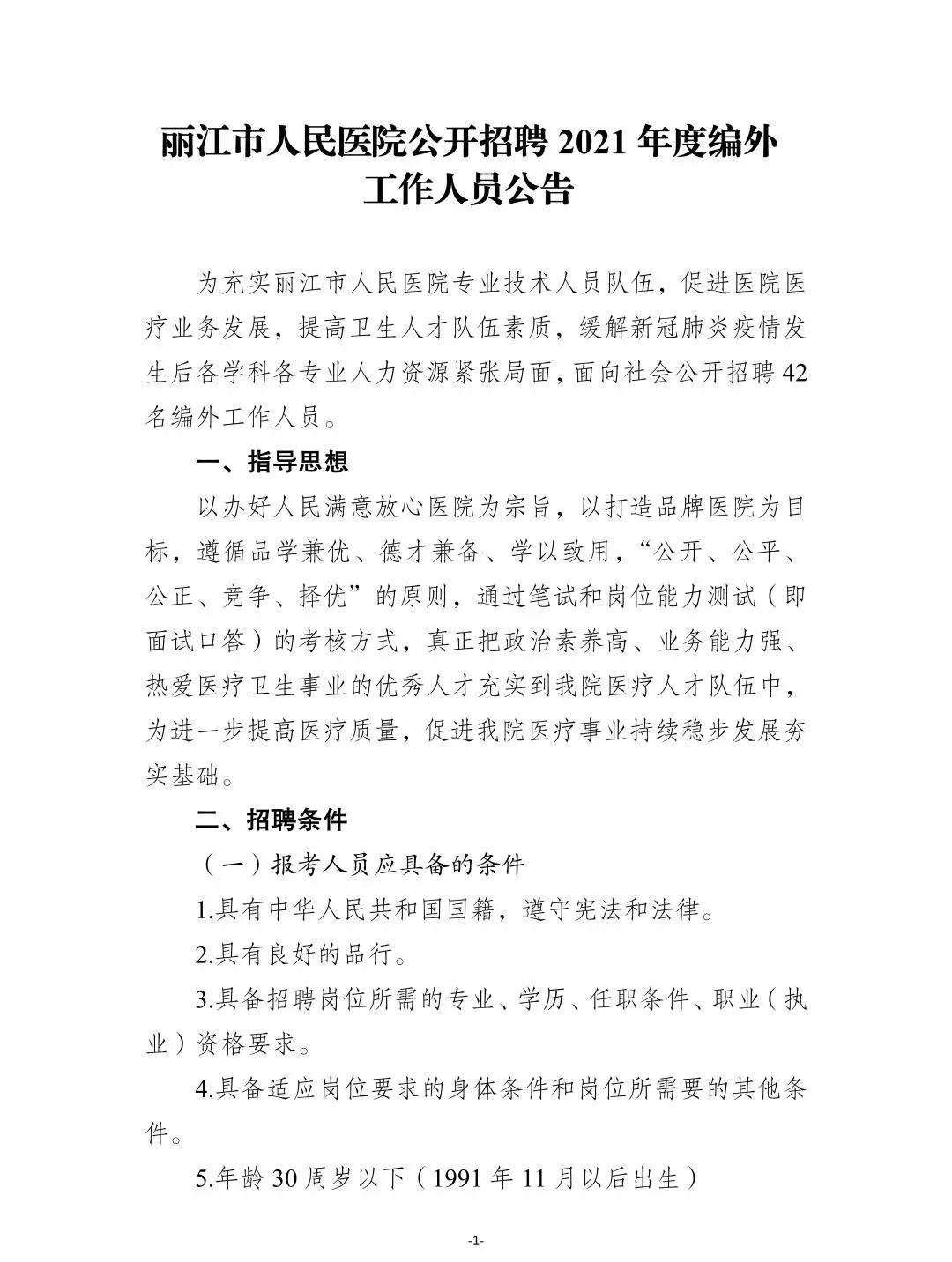 丽江市人民医院公开招聘 2021 年度编外工作人员公告

为充实丽江市人民医院专业技术人员队伍，促进医院医疗业务发展，提高卫生人才队伍素质，缓解新冠肺炎疫情发生后各学科各专业人力资源紧张局面，面向社会公开招聘 42 名编外工作人员。

一、指导思想

以办好人民满意放心医院为宗旨，以打造品牌医院为目标，遵循品学兼优、德才兼备、学以致用，“公开、公平、公正、竞争、择优”的原则，通过笔试和岗位能力测试（即面试口答）的考核方式，真正把政治素养高、业务能力强、热爱医疗卫生事业的优秀人才充实到我院医疗人才队伍中，为进一步提高医疗质量，促进我院医疗事业持续稳步发展夯实基础。

二、招聘条件

（一）报考人员应具备的条件

1.具有中华人民共和国国籍，遵守宪法和法律。

2.具有良好的品行。

3.具备招聘岗位所需的专业、学历、任职条件、职业（执业）资格要求。

4.具备适应岗位要求的身体条件和岗位所需要的其他条件。

5.年龄 30 周岁以下（1991 年 11 月以后出生）

-1-